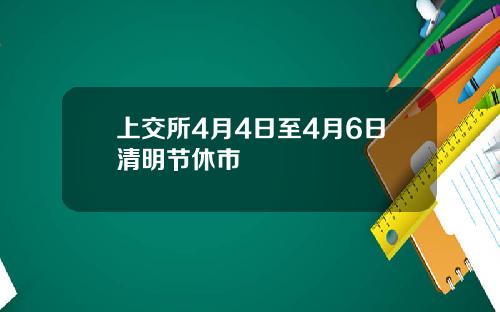 上交所4月4日至4月6日清明节休市